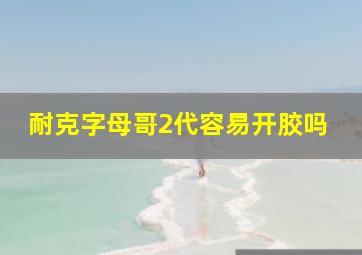 耐克字母哥2代容易开胶吗